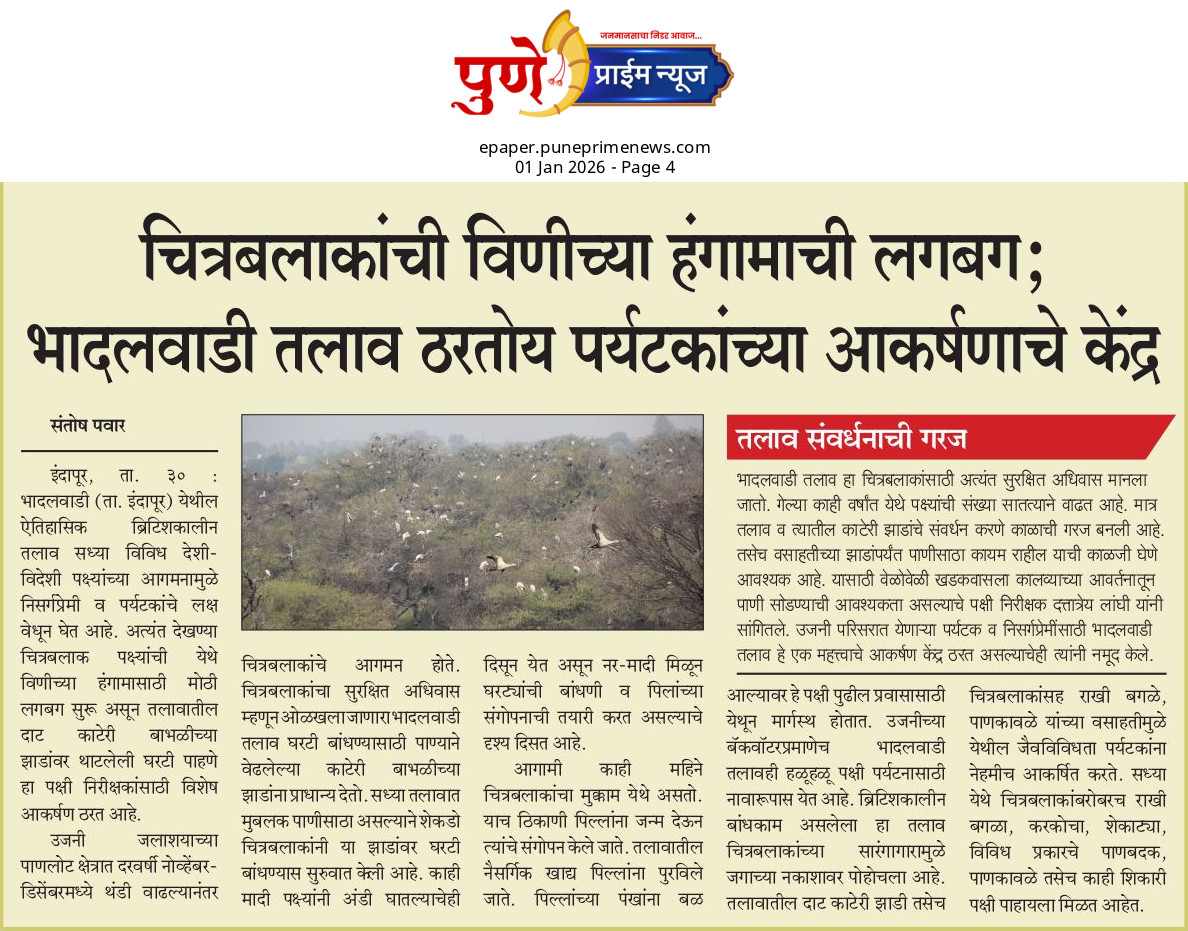 जनमानसाचा निडर आवाज...
पुणे प्राईम न्यूज

epaper.puneprimenews.com
01 Jan 2026 - Page 4

चित्रबलाकांची विणीच्या हंगामाची लगबग;
भादलवाडी तलाव ठरतोय पर्यटकांच्या आकर्षणाचे केंद्र

संतोष पवार

इंदापूर, ता. ३० : भादलवाडी (ता. इंदापूर) येथील ऐतिहासिक ब्रिटिशकालीन तलाव सध्या विविध देशी-विदेशी पक्ष्यांच्या आगमनामुळे निसर्गप्रेमी व पर्यटकांचे लक्ष वेधून घेत आहे. अत्यंत देखण्या चित्रबलाक पक्ष्यांची येथे विणीच्या हंगामासाठी मोठी लगबग सुरू असून तलावातील दाट काटेरी बाभळीच्या झाडांवर थाटलेली घरटी पाहणे हा पक्षी निरीक्षकांसाठी विशेष आकर्षण ठरत आहे.

उजनी जलाशयाच्या पाणलोट क्षेत्रात दरवर्षी नोव्हेंबर-डिसेंबरमध्ये थंडी वाढल्यानंतर चित्रबलाकांचे आगमन होते. चित्रबलाकांचा सुरक्षित अधिवास म्हणून ओळखला जाणारा भादलवाडी तलाव घरटी बांधण्यासाठी पाण्याने वेढलेल्या काटेरी बाभळीच्या झाडांना प्राधान्य देतो. सध्या तलावात मुबलक पाणीसाठा असल्याने शेकडो चित्रबलाकांनी या झाडांवर घरटी बांधण्यास सुरुवात केली आहे. काही मादी पक्ष्यांनी अंडी घातल्याचेही दिसून येत असून नर-मादी मिळून घरट्यांची बांधणी व पिलांच्या संगोपनाची तयारी करत असल्याचे दृश्य दिसत आहे.

आगामी काही महिने चित्रबलाकांचा मुक्काम येथे असतो. याच ठिकाणी पिल्लांना जन्म देऊन त्यांचे संगोपन केले जाते. तलावातील नैसर्गिक खाद्य पिल्लांना पुरविले जाते. पिल्लांच्या पंखांना बळ आल्यावर हे पक्षी पुढील प्रवासासाठी येथून मार्गस्थ होतात. उजनीच्या बॅकवॉटरप्रमाणेच भादलवाडी तलावही हळूहळू पक्षी पर्यटनासाठी नावारूपास येत आहे. ब्रिटिशकालीन बांधकाम असलेला हा तलाव चित्रबलाकांच्या सारंगागारामुळे जगाच्या नकाशावर पोहोचला आहे. तलावातील दाट काटेरी झाडी तसेच चित्रबलाकांसह राखी बगळे, पाणकावळे यांच्या वसाहतीमुळे येथील जैवविविधता पर्यटकांना नेहमीच आकर्षित करते. सध्या येथे चित्रबलाकांबरोबरच राखी बगळा, करकोचा, शेकाट्या, विविध प्रकारचे पाणबदक, पाणकावळे तसेच काही शिकारी पक्षी पाहायला मिळत आहेत.

तलाव संवर्धनाची गरज

भादलवाडी तलाव हा चित्रबलाकांसाठी अत्यंत सुरक्षित अधिवास मानला जातो. गेल्या काही वर्षांत येथे पक्ष्यांची संख्या सातत्याने वाढत आहे. मात्र तलाव व त्यातील काटेरी झाडांचे संवर्धन करणे काळाची गरज बनली आहे. तसेच वसाहतीच्या झाडांपर्यंत पाणीसाठा कायम राहील याची काळजी घेणे आवश्यक आहे. यासाठी वेळोवेळी खडकवासला कालव्याच्या आवर्तनातून पाणी सोडण्याची आवश्यकता असल्याचे पक्षी निरीक्षक दत्तात्रेय लांघी यांनी सांगितले. उजनी परिसरात येणाऱ्या पर्यटक व निसर्गप्रेमींसाठी भादलवाडी तलाव हे एक महत्त्वाचे आकर्षण केंद्र ठरत असल्याचेही त्यांनी नमूद केले.